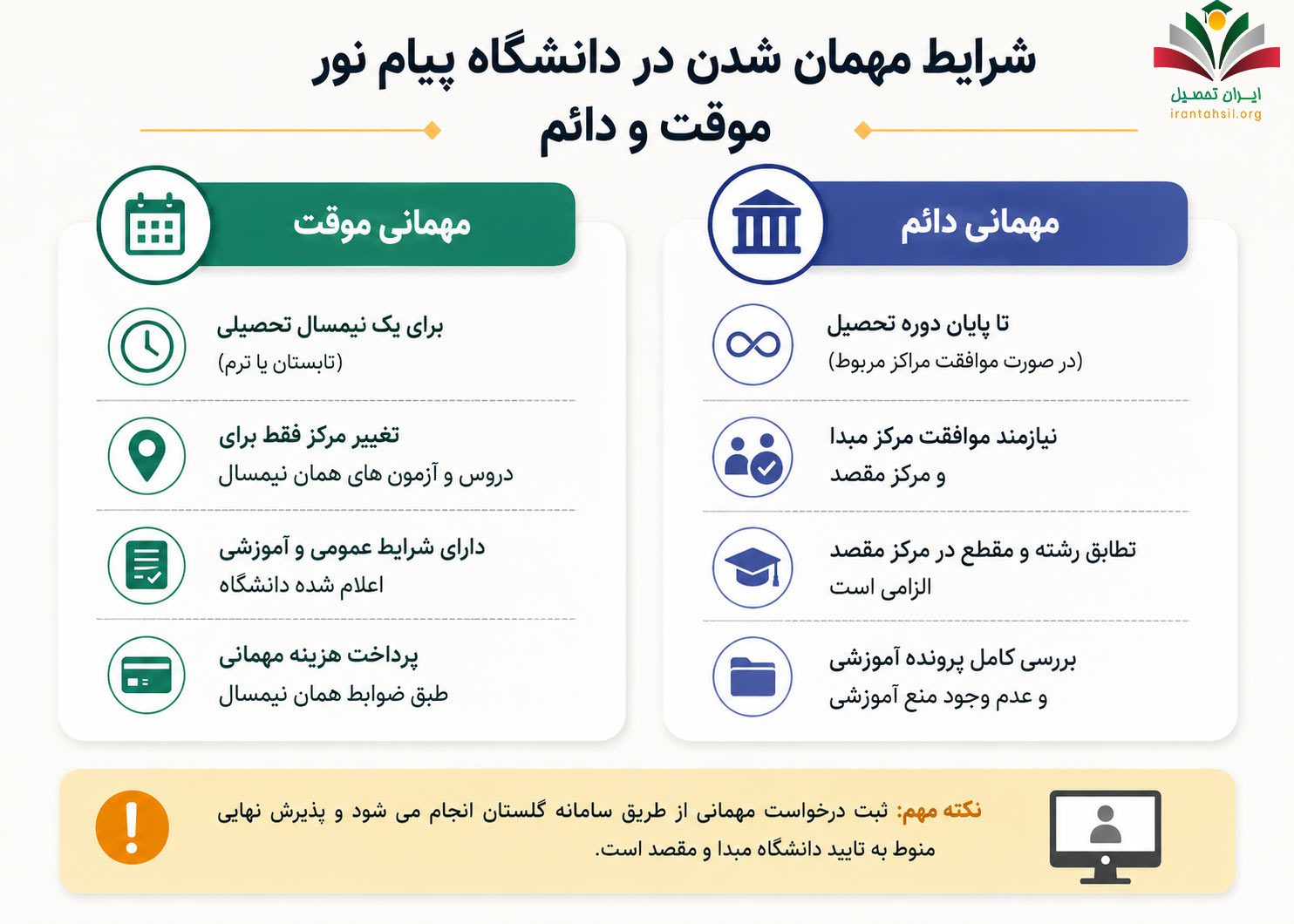 ایران تحصیل
irantahsil.org

شرایط مهمان شدن در دانشگاه پیام نور موقت و دائم

مهمانی دائم

تا پایان دوره تحصیل
(در صورت موافقت مراکز مربوط)

نیازمند موافقت مرکز مبدا و مرکز مقصد

تطابق رشته و مقطع در مرکز مقصد الزامی است

بررسی کامل پرونده آموزشی و عدم وجود منع آموزشی

مهمانی موقت

برای یک نیمسال تحصیلی
(تابستان یا ترم)

تغییر مرکز فقط برای دروس و آزمون های همان نیمسال

دارای شرایط عمومی و آموزشی اعلام شده دانشگاه

پرداخت هزینه مهمانی طبق ضوابط همان نیمسال

نکته مهم: ثبت درخواست مهمانی از طریق سامانه گلستان انجام می شود و پذیرش نهایی منوط به تایید دانشگاه مبدا و مقصد است.